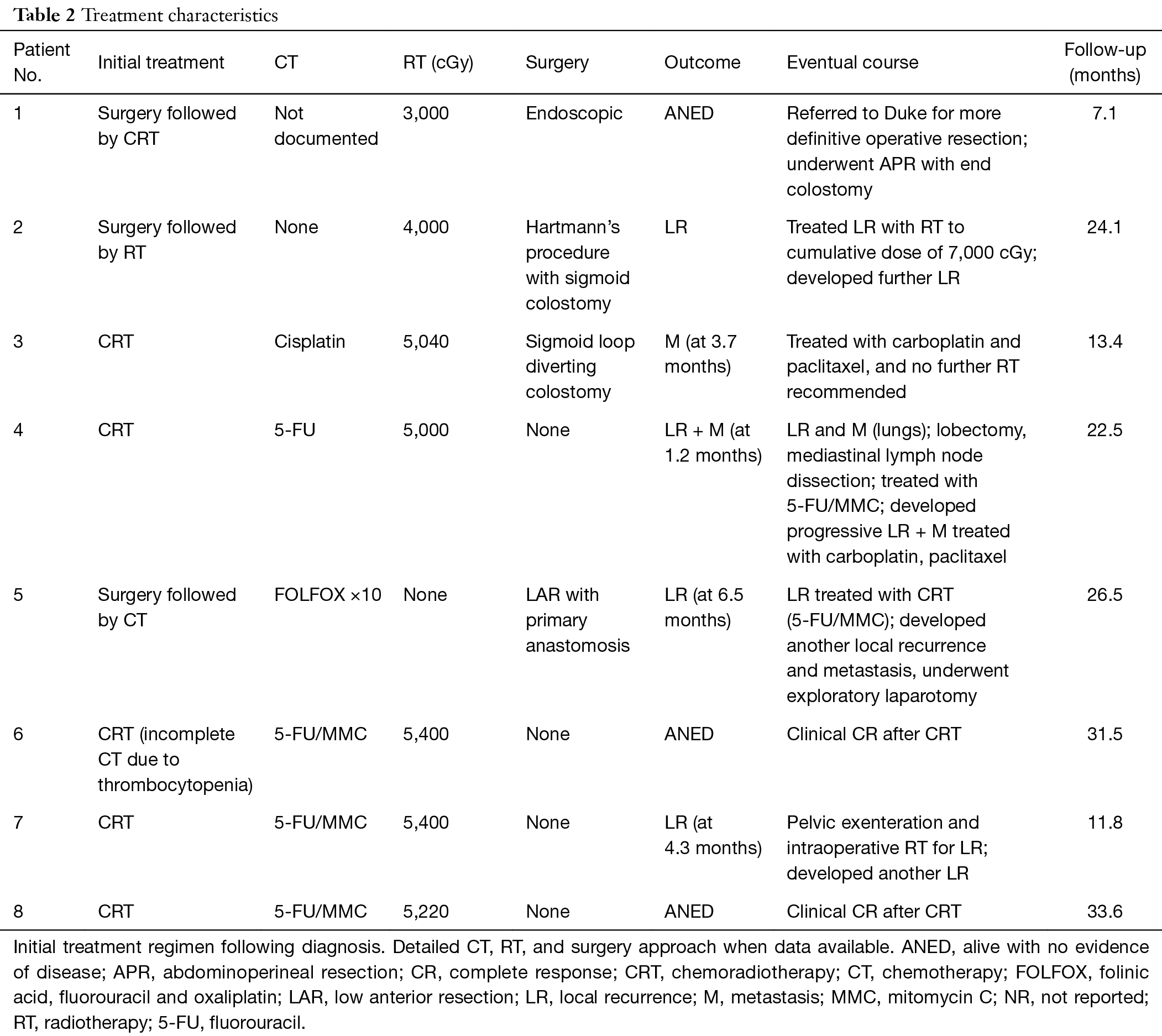 **Table 2** Treatment characteristics

| Patient No. | Initial treatment | CT | RT (cGy) | Surgery | Outcome | Eventual course | Follow-up (months) |
|---|---|---|---|---|---|---|---|
| 1 | Surgery followed by CRT | Not documented | 3,000 | Endoscopic | ANED | Referred to Duke for more definitive operative resection; underwent APR with end colostomy | 7.1 |
| 2 | Surgery followed by RT | None | 4,000 | Hartmann's procedure with sigmoid colostomy | LR | Treated LR with RT to cumulative dose of 7,000 cGy; developed further LR | 24.1 |
| 3 | CRT | Cisplatin | 5,040 | Sigmoid loop diverting colostomy | M (at 3.7 months) | Treated with carboplatin and paclitaxel, and no further RT recommended | 13.4 |
| 4 | CRT | 5-FU | 5,000 | None | LR + M (at 1.2 months) | LR and M (lungs); lobectomy, mediastinal lymph node dissection; treated with 5-FU/MMC; developed progressive LR + M treated with carboplatin, paclitaxel | 22.5 |
| 5 | Surgery followed by CT | FOLFOX ×10 | None | LAR with primary anastomosis | LR (at 6.5 months) | LR treated with CRT (5-FU/MMC); developed another local recurrence and metastasis, underwent exploratory laparotomy | 26.5 |
| 6 | CRT (incomplete CT due to thrombocytopenia) | 5-FU/MMC | 5,400 | None | ANED | Clinical CR after CRT | 31.5 |
| 7 | CRT | 5-FU/MMC | 5,400 | None | LR (at 4.3 months) | Pelvic exenteration and intraoperative RT for LR; developed another LR | 11.8 |
| 8 | CRT | 5-FU/MMC | 5,220 | None | ANED | Clinical CR after CRT | 33.6 |

Initial treatment regimen following diagnosis. Detailed CT, RT, and surgery approach when data available. ANED, alive with no evidence of disease; APR, abdominoperineal resection; CR, complete response; CRT, chemoradiotherapy; CT, chemotherapy; FOLFOX, folinic acid, fluorouracil and oxaliplatin; LAR, low anterior resection; LR, local recurrence; M, metastasis; MMC, mitomycin C; NR, not reported; RT, radiotherapy; 5-FU, fluorouracil.